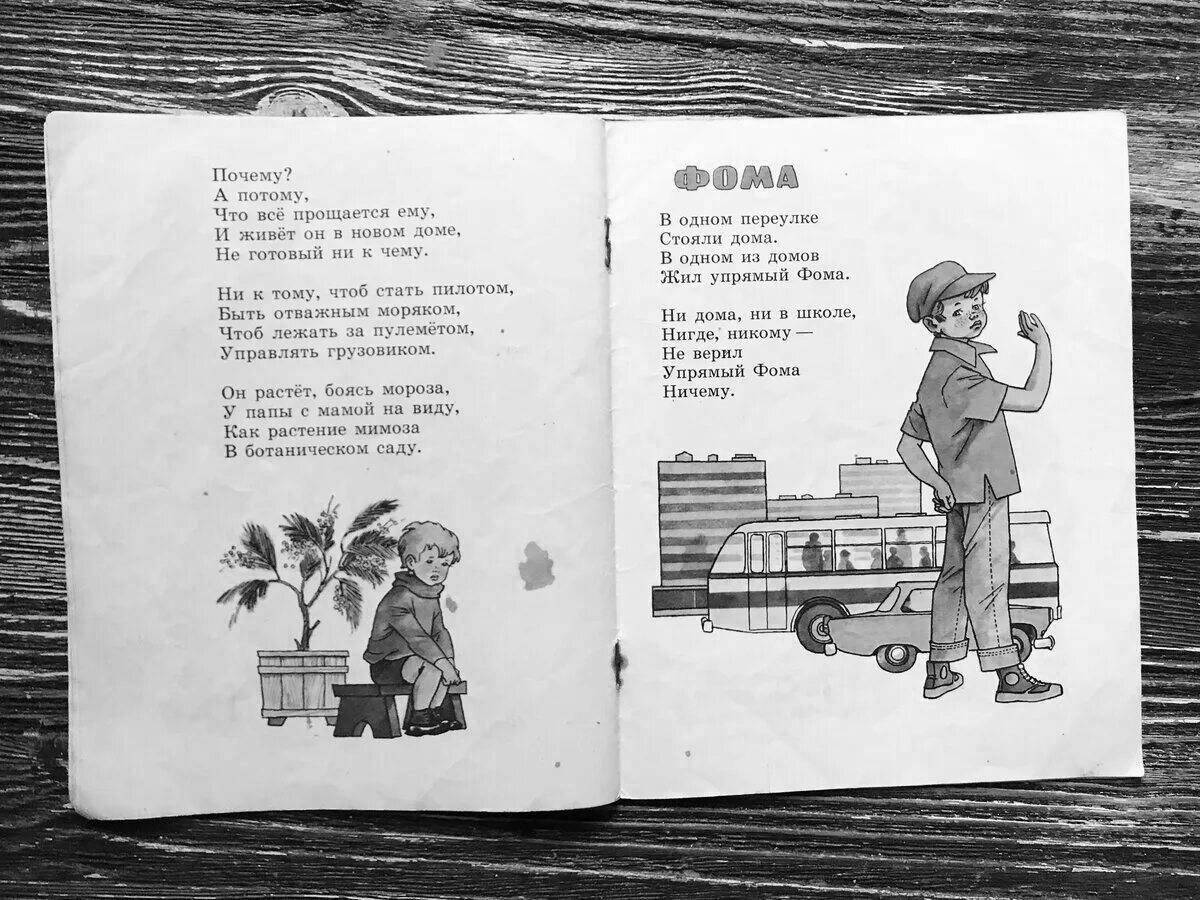 Почему?
А потому,
Что всё прощается ему,
И живёт он в новом доме,
Не готовый ни к чему.

Ни к тому, чтоб стать пилотом,
Быть отважным моряком,
Чтоб лежать за пулемётом,
Управлять грузовиком.

Он растёт, боясь мороза,
У папы с мамой на виду,
Как растение мимоза
В ботаническом саду.

ФОМА

В одном переулке
Стояли дома.
В одном из домов
Жил упрямый Фома.

Ни дома, ни в школе,
Нигде, никому —
Не верил
Упрямый Фома
Ничему.